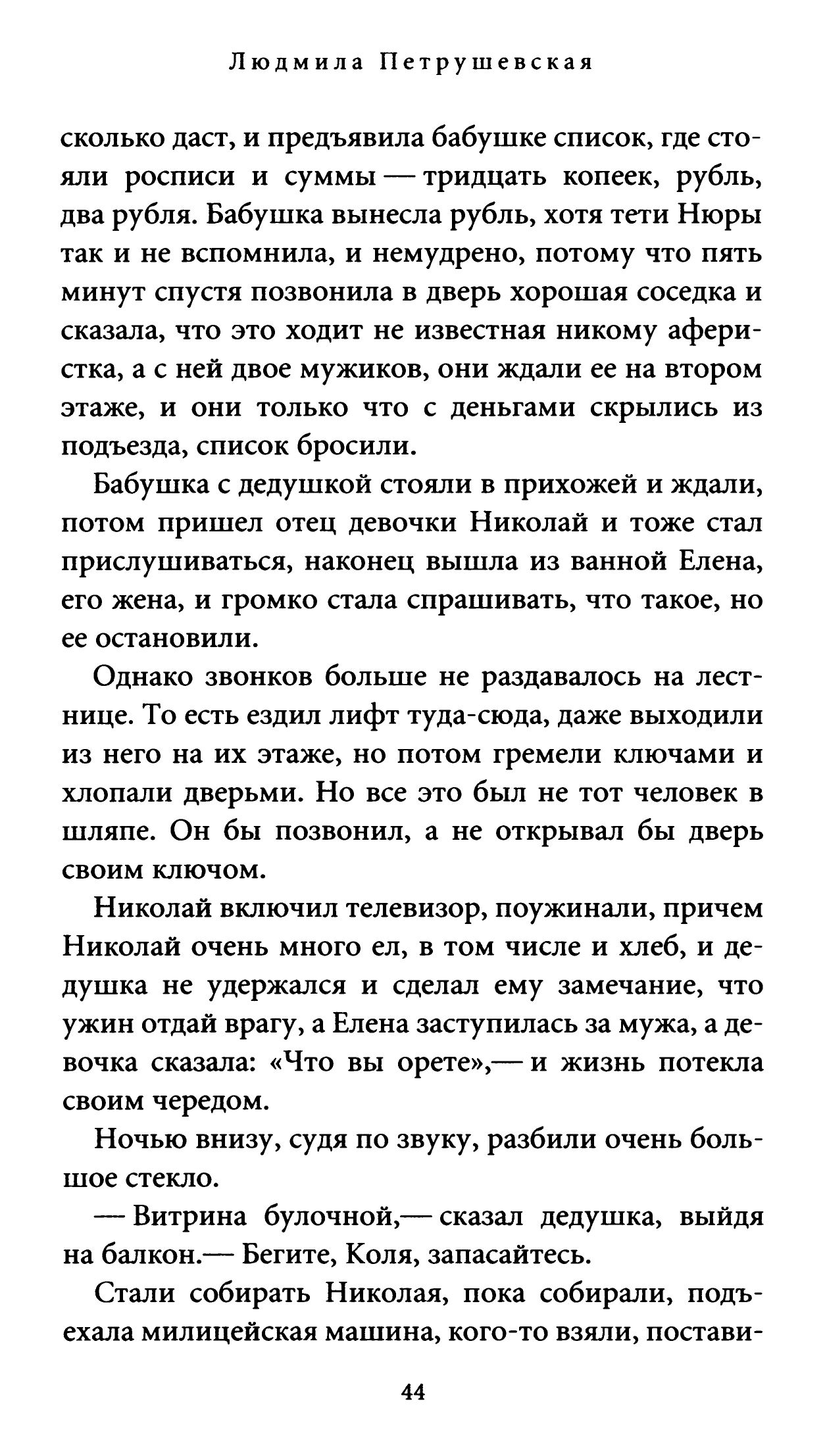 Людмила Петрушевская

сколько даст, и предъявила бабушке список, где стояли росписи и суммы — тридцать копеек, рубль, два рубля. Бабушка вынесла рубль, хотя тети Нюры так и не вспомнила, и немудрено, потому что пять минут спустя позвонила в дверь хорошая соседка и сказала, что это ходит не известная никому аферистка, а с ней двое мужиков, они ждали ее на втором этаже, и они только что с деньгами скрылись из подъезда, список бросили.

Бабушка с дедушкой стояли в прихожей и ждали, потом пришел отец девочки Николай и тоже стал прислушиваться, наконец вышла из ванной Елена, его жена, и громко стала спрашивать, что такое, но ее остановили.

Однако звонков больше не раздавалось на лестнице. То есть ездил лифт туда-сюда, даже выходили из него на их этаже, но потом гремели ключами и хлопали дверьми. Но все это был не тот человек в шляпе. Он бы позвонил, а не открывал бы дверь своим ключом.

Николай включил телевизор, поужинали, причем Николай очень много ел, в том числе и хлеб, и дедушка не удержался и сделал ему замечание, что ужин отдай врагу, а Елена заступилась за мужа, а девочка сказала: «Что вы орете»,— и жизнь потекла своим чередом.

Ночью внизу, судя по звуку, разбили очень большое стекло.

— Витрина булочной,— сказал дедушка, выйдя на балкон.— Бегите, Коля, запасайтесь.

Стали собирать Николая, пока собирали, подъехала милицейская машина, кого-то взяли, постави-

44